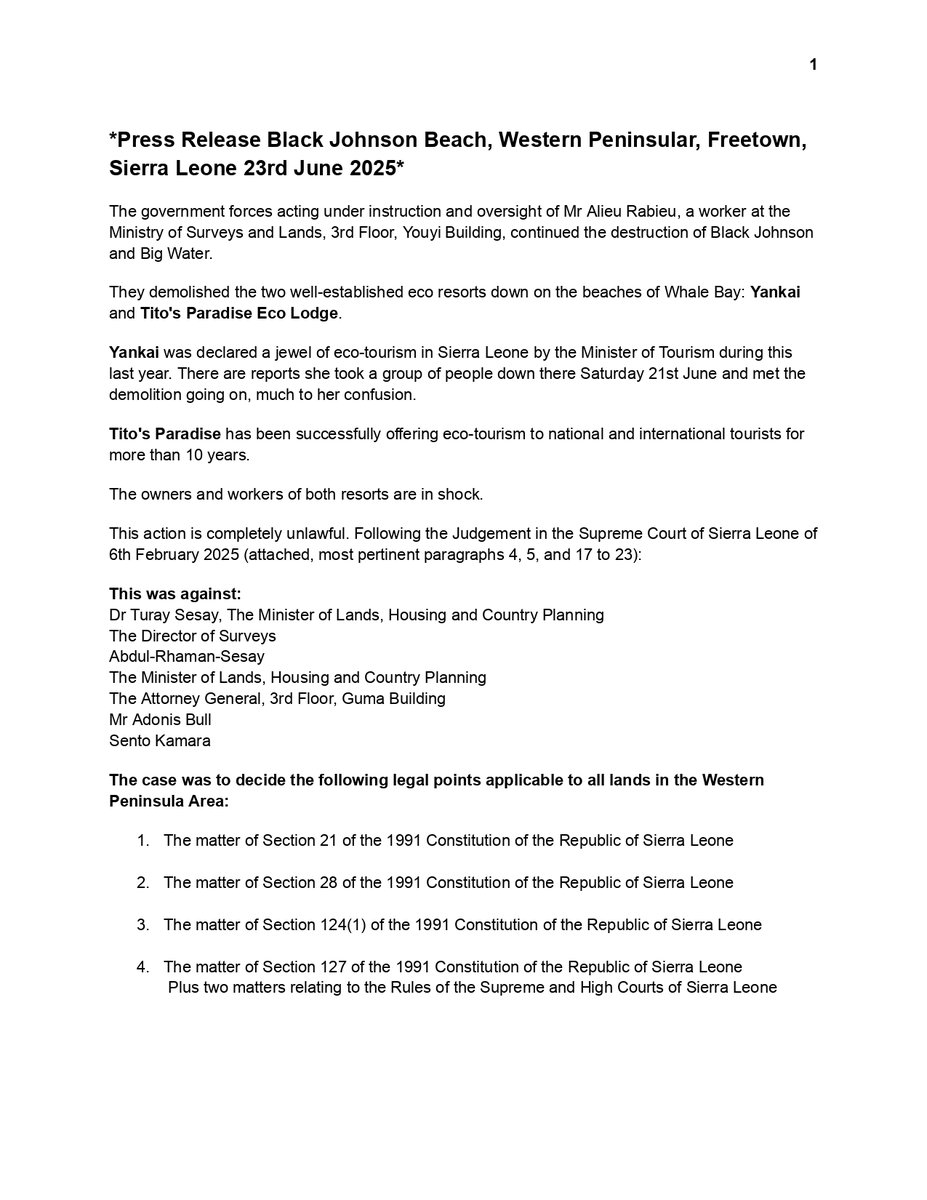 1

*Press Release Black Johnson Beach, Western Peninsular, Freetown, Sierra Leone 23rd June 2025*

The government forces acting under instruction and oversight of Mr Alieu Rabieu, a worker at the Ministry of Surveys and Lands, 3rd Floor, Youyi Building, continued the destruction of Black Johnson and Big Water.

They demolished the two well-established eco resorts down on the beaches of Whale Bay: Yankai and Tito's Paradise Eco Lodge.

Yankai was declared a jewel of eco-tourism in Sierra Leone by the Minister of Tourism during this last year. There are reports she took a group of people down there Saturday 21st June and met the demolition going on, much to her confusion.

Tito's Paradise has been successfully offering eco-tourism to national and international tourists for more than 10 years.

The owners and workers of both resorts are in shock.

This action is completely unlawful. Following the Judgement in the Supreme Court of Sierra Leone of 6th February 2025 (attached, most pertinent paragraphs 4, 5, and 17 to 23):

This was against:
Dr Turay Sesay, The Minister of Lands, Housing and Country Planning
The Director of Surveys
Abdul-Rhaman-Sesay
The Minister of Lands, Housing and Country Planning
The Attorney General, 3rd Floor, Guma Building
Mr Adonis Bull
Sento Kamara

The case was to decide the following legal points applicable to all lands in the Western Peninsula Area:

1. The matter of Section 21 of the 1991 Constitution of the Republic of Sierra Leone

2. The matter of Section 28 of the 1991 Constitution of the Republic of Sierra Leone

3. The matter of Section 124(1) of the 1991 Constitution of the Republic of Sierra Leone

4. The matter of Section 127 of the 1991 Constitution of the Republic of Sierra Leone
Plus two matters relating to the Rules of the Supreme and High Courts of Sierra Leone